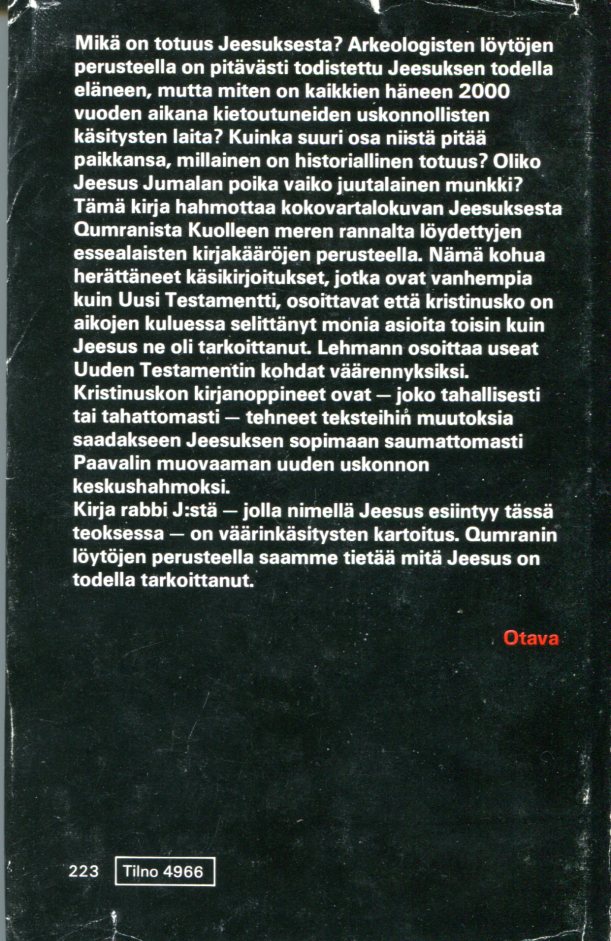 Mikä on totuus Jeesuksesta? Arkeologisten löytöjen perusteella on pitävästi todistettu Jeesuksen todella eläneen, mutta miten on kaikkien häneen 2000 vuoden aikana kietoutuneiden uskonnollisten käsitysten laita? Kuinka suuri osa niistä pitää paikkansa, millainen on historiallinen totuus? Oliko Jeesus Jumalan poika vaiko juutalainen munkki? Tämä kirja hahmottaa kokovartalokuvan Jeesuksesta Qumranista Kuolleen meren rannalta löydettyjen essealaisten kirjakääröjen perusteella. Nämä kohua herättäneet käsikirjoitukset, jotka ovat vanhempia kuin Uusi Testamentti, osoittavat että kristinusko on aikojen kuluessa selittänyt monia asioita toisin kuin Jeesus ne oli tarkoittanut. Lehmann osoittaa useat Uuden Testamentin kohdat väärennyksiksi. Kristinuskon kirjanoppineet ovat — joko tahallisesti tai tahattomasti — tehneet teksteihin muutoksia saadakseen Jeesuksen sopimaan saumattomasti Paavalin muovaaman uuden uskonnon keskushahmoksi.
Kirja rabbi J:stä — jolla nimellä Jeesus esiintyy tässä teoksessa — on väärinkäsitysten kartoitus. Qumranin löytöjen perusteella saamme tietää mitä Jeesus on todella tarkoittanut.

Otava

223 Tilno 4966